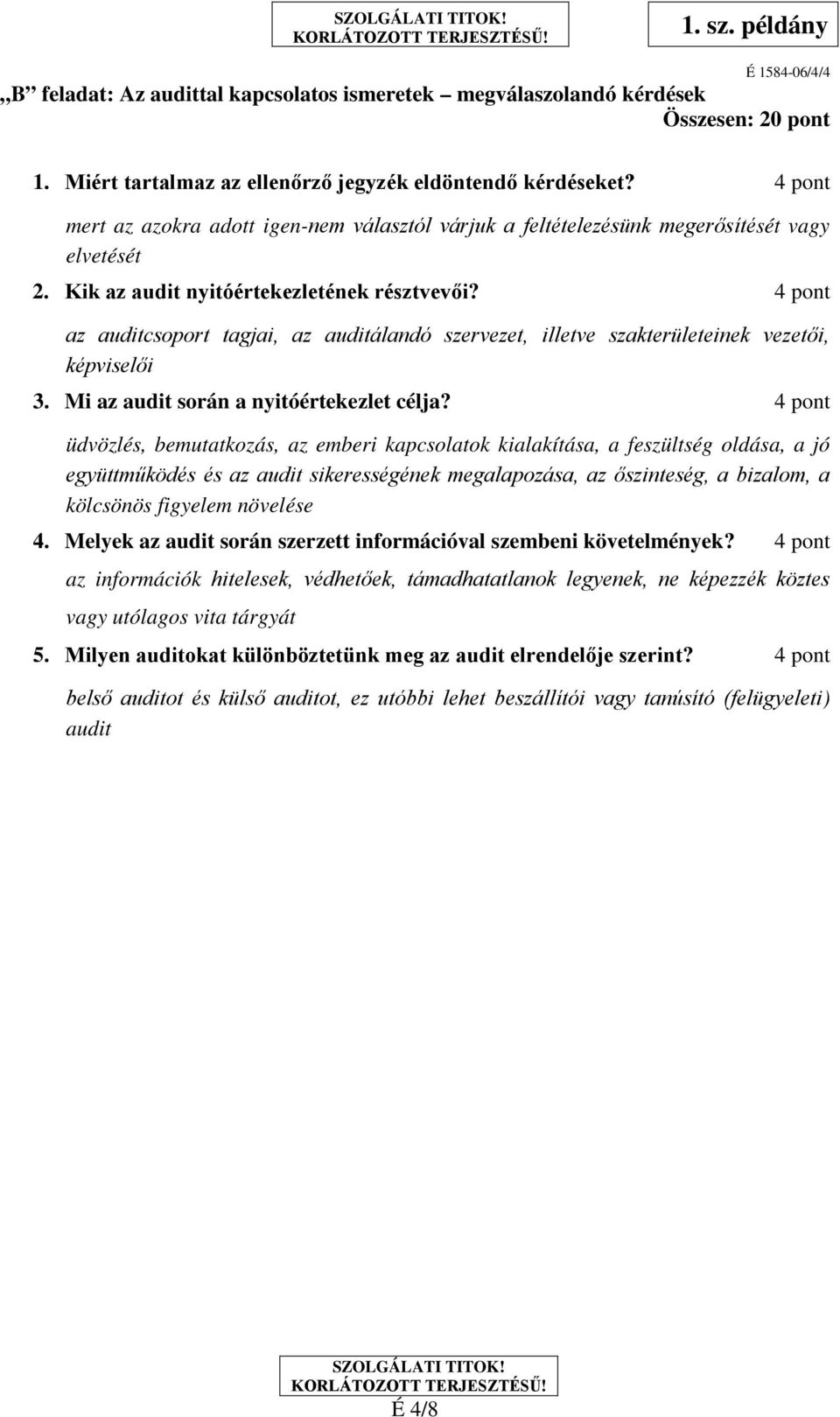 SZOLGÁLATI TITOK!
KORLÁTOZOTT TERJESZTÉSŰ!

1. sz. példány

É 1584-06/4/4

„B” feladat: Az audittal kapcsolatos ismeretek – megválaszolandó kérdések

Összesen: 20 pont

1. Miért tartalmaz az ellenőrző jegyzék eldöntendő kérdéseket? 4 pont

mert az azokra adott igen-nem választól várjuk a feltételezésünk megerősítését vagy elvetését

2. Kik az audit nyitóértekezletének résztvevői? 4 pont

az auditcsoport tagjai, az auditálandó szervezet, illetve szakterületeinek vezetői, képviselői

3. Mi az audit során a nyitóértekezlet célja? 4 pont

üdvözlés, bemutatkozás, az emberi kapcsolatok kialakítása, a feszültség oldása, a jó együttműködés és az audit sikerességének megalapozása, az őszinteség, a bizalom, a kölcsönös figyelem növelése

4. Melyek az audit során szerzett információval szembeni követelmények? 4 pont

az információk hitelesek, védhetőek, támadhatatlanok legyenek, ne képezzék köztes vagy utólagos vita tárgyát

5. Milyen auditokat különböztetünk meg az audit elrendelője szerint? 4 pont

belső auditot és külső auditot, ez utóbbi lehet beszállítói vagy tanúsító (felügyeleti) audit

SZOLGÁLATI TITOK!
KORLÁTOZOTT TERJESZTÉSŰ!

É 4/8